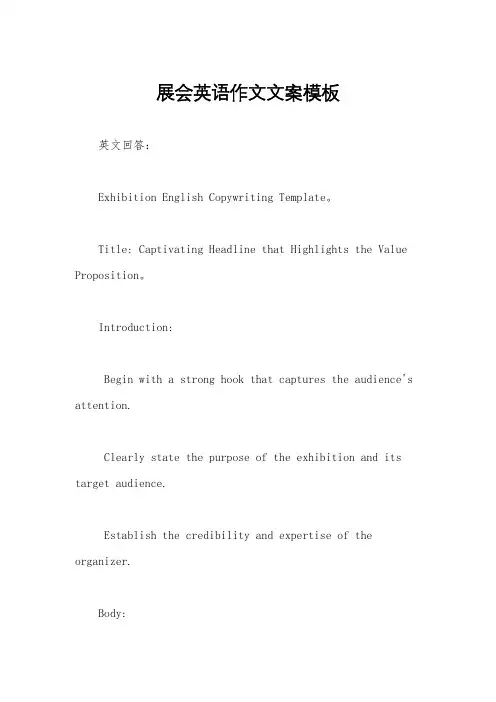 展会英语作文文案模板

英文回答：

Exhibition English Copywriting Template。

Title: Captivating Headline that Highlights the Value Proposition。

Introduction:

Begin with a strong hook that captures the audience's attention.

Clearly state the purpose of the exhibition and its target audience.

Establish the credibility and expertise of the organizer.

Body: